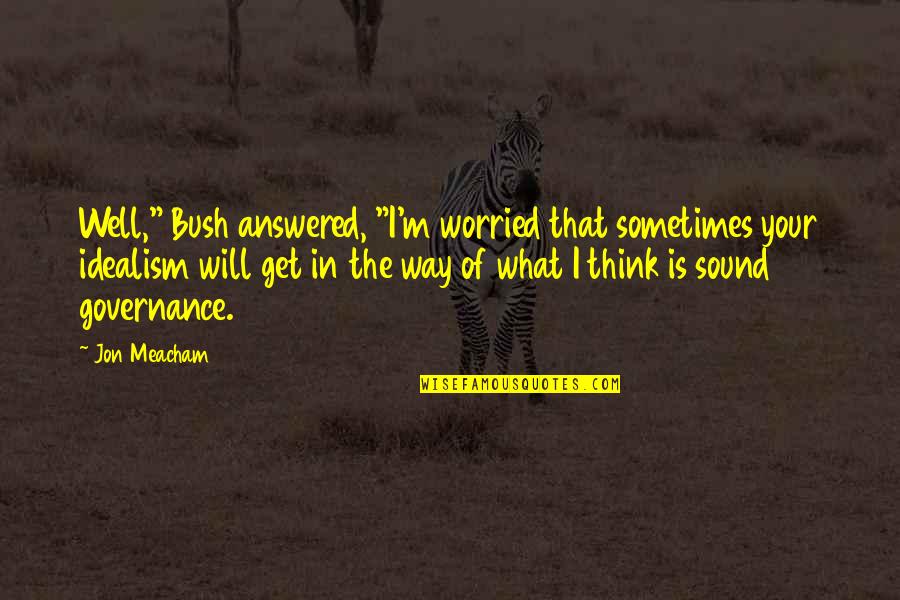 Well," Bush answered, "I'm worried that sometimes your idealism will get in the way of what I think is sound governance.

~ Jon Meacham

WISEFAMOUSQUOTES.COM